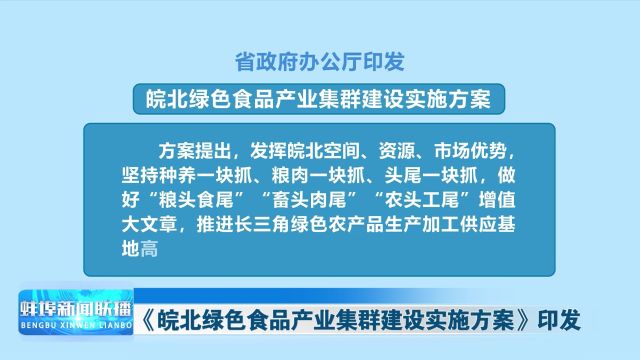 省政府办公厅印发

皖北绿色食品产业集群建设实施方案

方案提出，发挥皖北空间、资源、市场优势，坚持种养一块抓、粮肉一块抓、头尾一块抓，做好“粮头食尾”“畜头肉尾”“农头工尾”增值大文章，推进长三角绿色农产品生产加工供应基地高

蚌埠新闻联播
BENGBU XINWEN LIANBO

《皖北绿色食品产业集群建设实施方案》印发